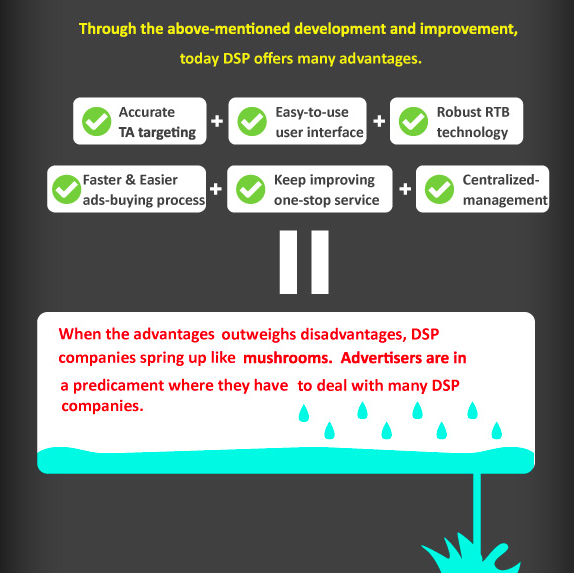 Through the above-mentioned development and improvement, today DSP offers many advantages.

Accurate TA targeting + Easy-to-use user interface + Robust RTB technology

Faster & Easier ads-buying process + Keep improving one-stop service + Centralized-management

When the advantages outweighs disadvantages, DSP companies spring up like mushrooms. Advertisers are in a predicament where they have to deal with many DSP companies.